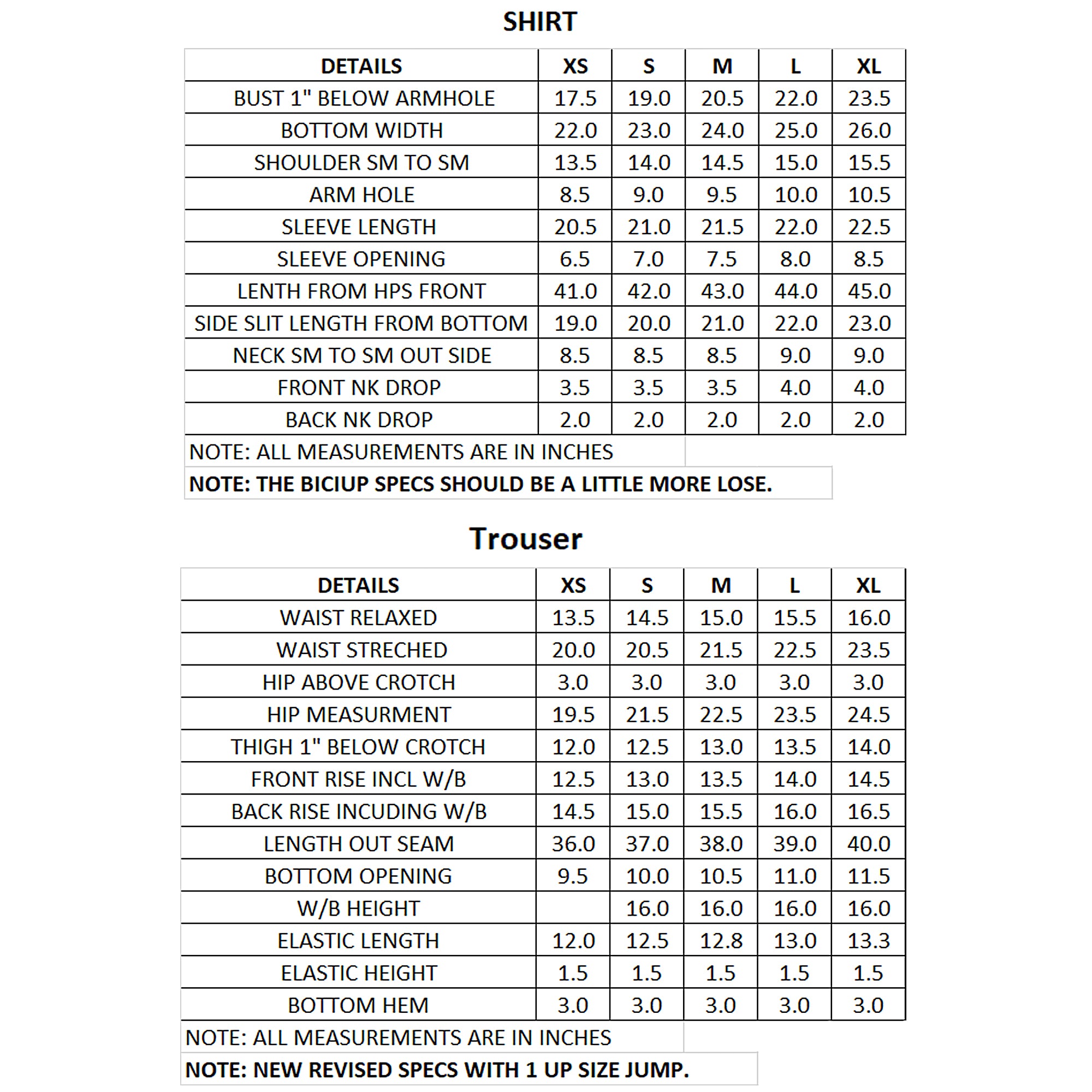 SHIRT

| DETAILS | XS | S | M | L | XL |
|---|---|---|---|---|---|
| BUST 1" BELOW ARMHOLE | 17.5 | 19.0 | 20.5 | 22.0 | 23.5 |
| BOTTOM WIDTH | 22.0 | 23.0 | 24.0 | 25.0 | 26.0 |
| SHOULDER SM TO SM | 13.5 | 14.0 | 14.5 | 15.0 | 15.5 |
| ARM HOLE | 8.5 | 9.0 | 9.5 | 10.0 | 10.5 |
| SLEEVE LENGTH | 20.5 | 21.0 | 21.5 | 22.0 | 22.5 |
| SLEEVE OPENING | 6.5 | 7.0 | 7.5 | 8.0 | 8.5 |
| LENTH FROM HPS FRONT | 41.0 | 42.0 | 43.0 | 44.0 | 45.0 |
| SIDE SLIT LENGTH FROM BOTTOM | 19.0 | 20.0 | 21.0 | 22.0 | 23.0 |
| NECK SM TO SM OUT SIDE | 8.5 | 8.5 | 8.5 | 9.0 | 9.0 |
| FRONT NK DROP | 3.5 | 3.5 | 3.5 | 4.0 | 4.0 |
| BACK NK DROP | 2.0 | 2.0 | 2.0 | 2.0 | 2.0 |

NOTE: ALL MEASUREMENTS ARE IN INCHES
NOTE: THE BICIUP SPECS SHOULD BE A LITTLE MORE LOSE.

Trouser

| DETAILS | XS | S | M | L | XL |
|---|---|---|---|---|---|
| WAIST RELAXED | 13.5 | 14.5 | 15.0 | 15.5 | 16.0 |
| WAIST STRECHED | 20.0 | 20.5 | 21.5 | 22.5 | 23.5 |
| HIP ABOVE CROTCH | 3.0 | 3.0 | 3.0 | 3.0 | 3.0 |
| HIP MEASURMENT | 19.5 | 21.5 | 22.5 | 23.5 | 24.5 |
| THIGH 1" BELOW CROTCH | 12.0 | 12.5 | 13.0 | 13.5 | 14.0 |
| FRONT RISE INCL W/B | 12.5 | 13.0 | 13.5 | 14.0 | 14.5 |
| BACK RISE INCUDING W/B | 14.5 | 15.0 | 15.5 | 16.0 | 16.5 |
| LENGTH OUT SEAM | 36.0 | 37.0 | 38.0 | 39.0 | 40.0 |
| BOTTOM OPENING | 9.5 | 10.0 | 10.5 | 11.0 | 11.5 |
| W/B HEIGHT | | 16.0 | 16.0 | 16.0 | 16.0 |
| ELASTIC LENGTH | 12.0 | 12.5 | 12.8 | 13.0 | 13.3 |
| ELASTIC HEIGHT | 1.5 | 1.5 | 1.5 | 1.5 | 1.5 |
| BOTTOM HEM | 3.0 | 3.0 | 3.0 | 3.0 | 3.0 |

NOTE: ALL MEASUREMENTS ARE IN INCHES
NOTE: NEW REVISED SPECS WITH 1 UP SIZE JUMP.